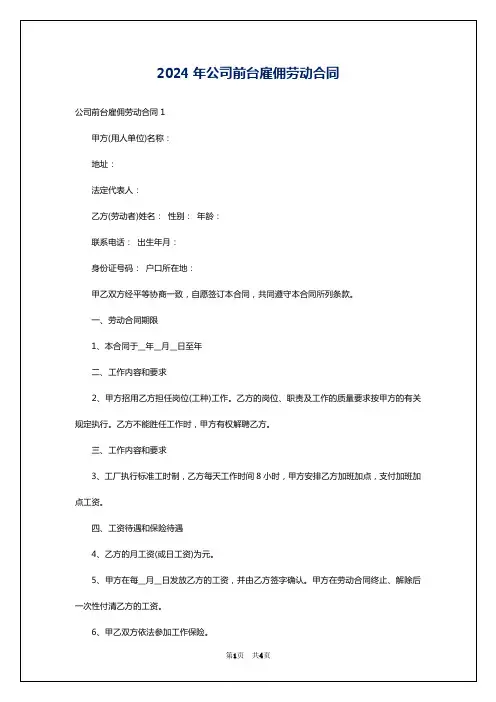 2024 年公司前台雇佣劳动合同

公司前台雇佣劳动合同 1

甲方(用人单位)名称：

地址：

法定代表人：

乙方(劳动者)姓名： 性别： 年龄：

联系电话： 出生年月：

身份证号码： 户口所在地：

甲乙双方经平等协商一致，自愿签订本合同，共同遵守本合同所列条款。

一、劳动合同期限

1、本合同于__年__月__日至年

二、工作内容和要求

2、甲方招用乙方担任岗位(工种)工作。乙方的岗位、职责及工作的质量要求按甲方的有关规定执行。乙方不能胜任工作时，甲方有权解聘乙方。

三、工作内容和要求

3、工厂执行标准工时制，乙方每天工作时间 8 小时，甲方安排乙方加班加点，支付加班加点工资。

四、工资待遇和保险待遇

4、乙方的月工资(或日工资)为元。

5、甲方在每__月__日发放乙方的工资，并由乙方签字确认。甲方在劳动合同终止、解除后一次性付清乙方的工资。

6、甲乙双方依法参加工作保险。

第1页 共4页